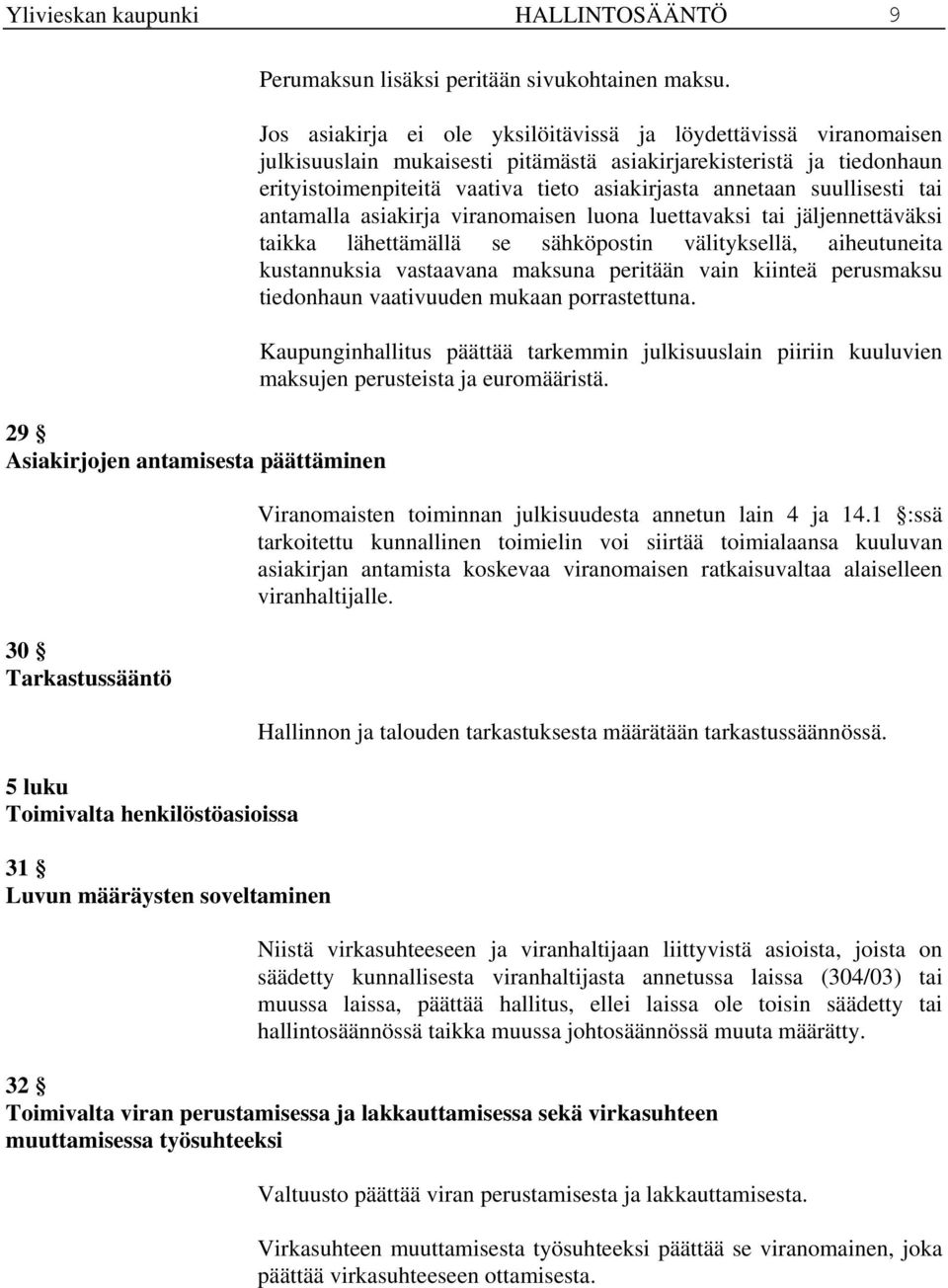 Ylivieskan kaupunki HALLINTOSÄÄNTÖ 9

Perumaksun lisäksi peritään sivukohtainen maksu.

Jos asiakirja ei ole yksilöitävissä ja löydettävissä viranomaisen julkisuuslain mukaisesti pitämästä asiakirjarekisteristä ja tiedonhaun erityistoimenpiteitä vaativa tieto asiakirjasta annetaan suullisesti tai antamalla asiakirja viranomaisen luona luettavaksi tai jäljennettäväksi taikka lähettämällä se sähköpostin välityksellä, aiheutuneita kustannuksia vastaavana maksuna peritään vain kiinteä perusmaksu tiedonhaun vaativuuden mukaan porrastettuna.

Kaupunginhallitus päättää tarkemmin julkisuuslain piiriin kuuluvien maksujen perusteista ja euromääristä.

29 §
Asiakirjojen antamisesta päättäminen

Viranomaisten toiminnan julkisuudesta annetun lain 4 ja 14.1 §:ssä tarkoitettu kunnallinen toimielin voi siirtää toimialaansa kuuluvan asiakirjan antamista koskevaa viranomaisen ratkaisuvaltaa alaiselleen viranhaltijalle.

30 §
Tarkastussääntö

Hallinnon ja talouden tarkastuksesta määrätään tarkastussäännössä.

5 luku
Toimivalta henkilöstöasioissa

31 §
Luvun määräysten soveltaminen

Niistä virkasuhteeseen ja viranhaltijaan liittyvistä asioista, joista on säädetty kunnallisesta viranhaltijasta annetussa laissa (304/03) tai muussa laissa, päättää hallitus, ellei laissa ole toisin säädetty tai hallintosäännössä taikka muussa johtosäännössä muuta määrätty.

32 §
Toimivalta viran perustamisessa ja lakkauttamisessa sekä virkasuhteen muuttamisessa työsuhteeksi

Valtuusto päättää viran perustamisesta ja lakkauttamisesta.

Virkasuhteen muuttamisesta työsuhteeksi päättää se viranomainen, joka päättää virkasuhteeseen ottamisesta.